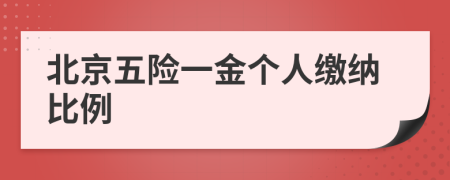 北京五险一金个人缴纳比例